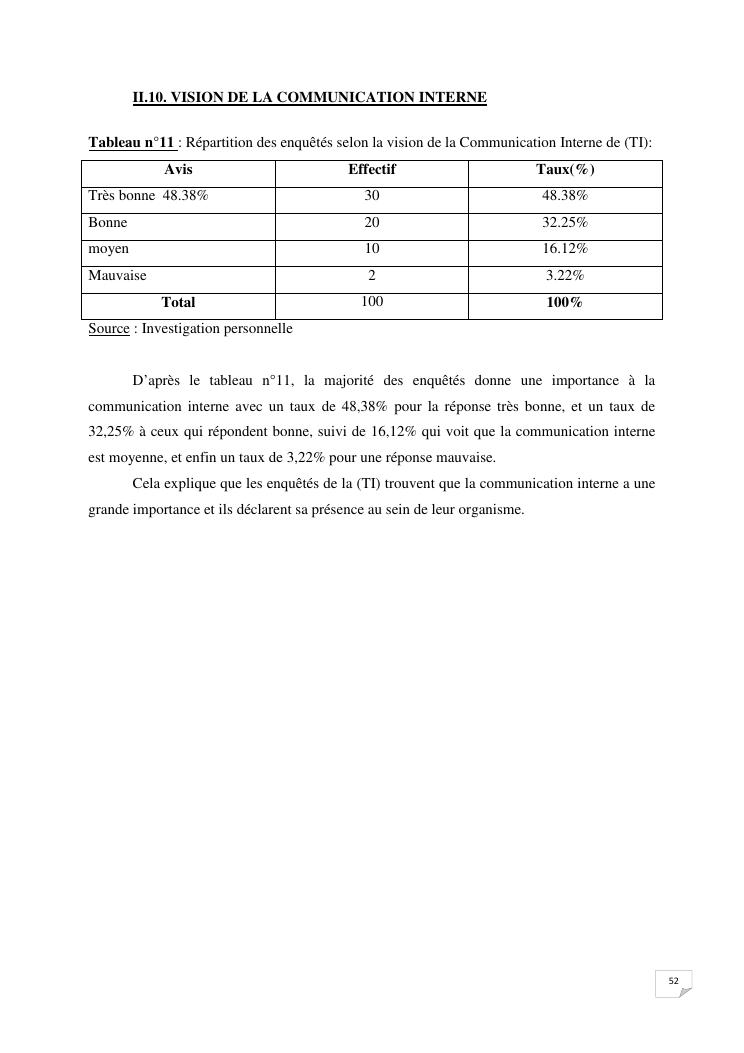 II.10. VISION DE LA COMMUNICATION INTERNE

Tableau n°11 : Répartition des enquêtés selon la vision de la Communication Interne de (TI):

| Avis | Effectif | Taux(%) |
|---|---|---|
| Très bonne 48.38% | 30 | 48.38% |
| Bonne | 20 | 32.25% |
| moyen | 10 | 16.12% |
| Mauvaise | 2 | 3.22% |
| Total | 100 | 100% |

Source : Investigation personnelle

D'après le tableau n°11, la majorité des enquêtés donne une importance à la communication interne avec un taux de 48,38% pour la réponse très bonne, et un taux de 32,25% à ceux qui répondent bonne, suivi de 16,12% qui voit que la communication interne est moyenne, et enfin un taux de 3,22% pour une réponse mauvaise.

Cela explique que les enquêtés de la (TI) trouvent que la communication interne a une grande importance et ils déclarent sa présence au sein de leur organisme.

52